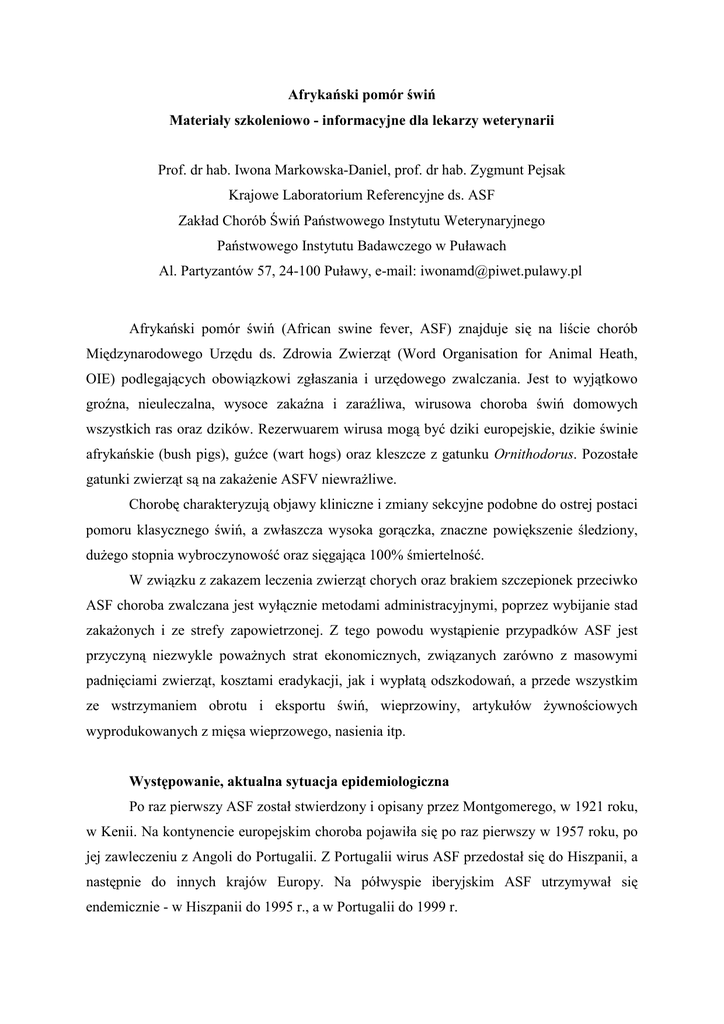 Afrykański pomór świń

Materiały szkoleniowo - informacyjne dla lekarzy weterynarii

Prof. dr hab. Iwona Markowska-Daniel, prof. dr hab. Zygmunt Pejsak
Krajowe Laboratorium Referencyjne ds. ASF
Zakład Chorób Świń Państwowego Instytutu Weterynaryjnego
Państwowego Instytutu Badawczego w Puławach
Al. Partyzantów 57, 24-100 Puławy, e-mail: iwonamd@piwet.pulawy.pl

Afrykański pomór świń (African swine fever, ASF) znajduje się na liście chorób Międzynarodowego Urzędu ds. Zdrowia Zwierząt (Word Organisation for Animal Heath, OIE) podlegających obowiązkowi zgłaszania i urzędowego zwalczania. Jest to wyjątkowo groźna, nieuleczalna, wysoce zakaźna i zaraźliwa, wirusowa choroba świń domowych wszystkich ras oraz dzików. Rezerwuarem wirusa mogą być dziki europejskie, dzikie świnie afrykańskie (bush pigs), guźce (wart hogs) oraz kleszcze z gatunku Ornithodorus. Pozostałe gatunki zwierząt są na zakażenie ASFV niewrażliwe.

Chorobę charakteryzują objawy kliniczne i zmiany sekcyjne podobne do ostrej postaci pomoru klasycznego świń, a zwłaszcza wysoka gorączka, znaczne powiększenie śledziony, dużego stopnia wybroczynowość oraz sięgająca 100% śmiertelność.

W związku z zakazem leczenia zwierząt chorych oraz brakiem szczepionek przeciwko ASF choroba zwalczana jest wyłącznie metodami administracyjnymi, poprzez wybijanie stad zakażonych i ze strefy zapowietrzonej. Z tego powodu wystąpienie przypadków ASF jest przyczyną niezwykle poważnych strat ekonomicznych, związanych zarówno z masowymi padnięciami zwierząt, kosztami eradykacji, jak i wypłatą odszkodowań, a przede wszystkim ze wstrzymaniem obrotu i eksportu świń, wieprzowiny, artykułów żywnościowych wyprodukowanych z mięsa wieprzowego, nasienia itp.

Występowanie, aktualna sytuacja epidemiologiczna

Po raz pierwszy ASF został stwierdzony i opisany przez Montgomerego, w 1921 roku, w Kenii. Na kontynencie europejskim choroba pojawiła się po raz pierwszy w 1957 roku, po jej zawleczeniu z Angoli do Portugalii. Z Portugalii wirus ASF przedostał się do Hiszpanii, a następnie do innych krajów Europy. Na półwyspie iberyjskim ASF utrzymywał się endemicznie - w Hiszpanii do 1995 r., a w Portugalii do 1999 r.